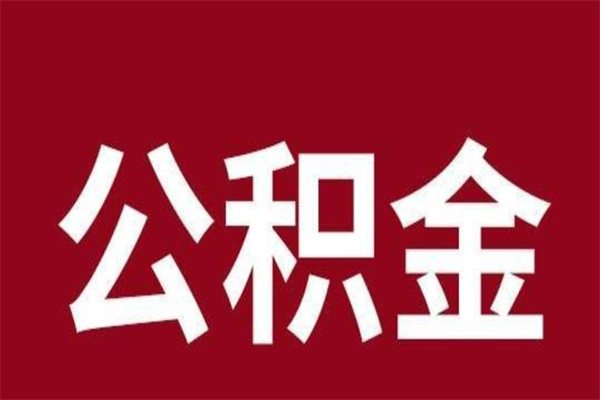 公积金